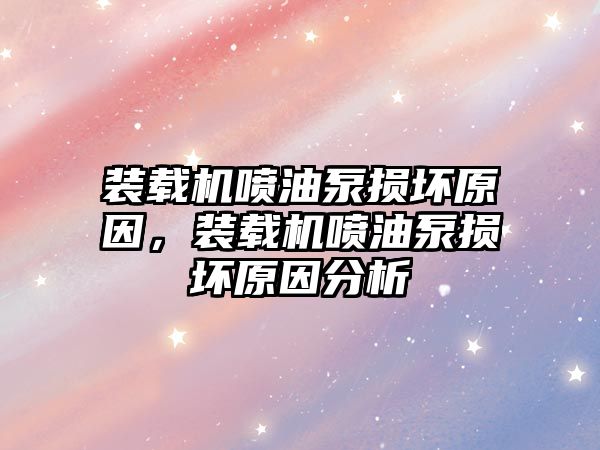 装载机喷油泵损坏原因，装载机喷油泵损坏原因分析